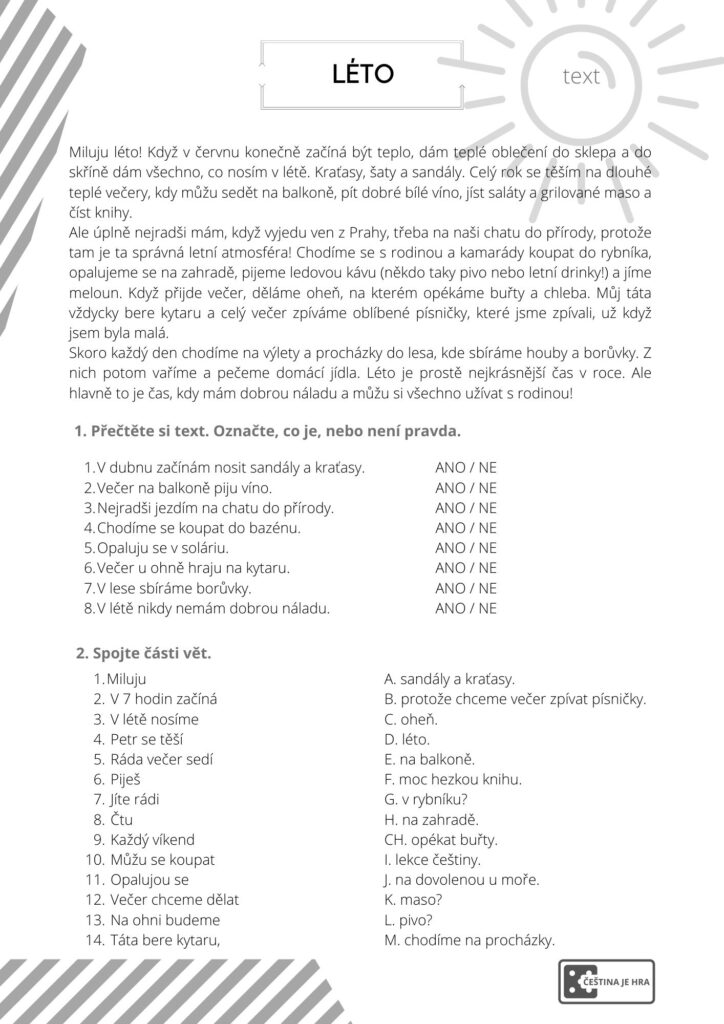 LÉTO

text

Miluju léto! Když v červnu konečně začíná být teplo, dám teplé oblečení do sklepa a do skříně dám všechno, co nosím v létě. Kraťasy, šaty a sandály. Celý rok se těším na dlouhé teplé večery, kdy můžu sedět na balkoně, pít dobré bílé víno, jíst saláty a grilované maso a číst knihy.
Ale úplně nejradši mám, když vyjedu ven z Prahy, třeba na naši chatu do přírody, protože tam je ta správná letní atmosféra! Chodíme se s rodinou a kamarády koupat do rybníka, opalujeme se na zahradě, pijeme ledovou kávu (někdo taky pivo nebo letní drinky!) a jíme meloun. Když přijde večer, děláme oheň, na kterém opékáme buřty a chleba. Můj táta vždycky bere kytaru a celý večer zpíváme oblíbené písničky, které jsme zpívali, už když jsem byla malá.
Skoro každý den chodíme na výlety a procházky do lesa, kde sbíráme houby a borůvky. Z nich potom vaříme a pečeme domácí jídla. Léto je prostě nejkrásnější čas v roce. Ale hlavně to je čas, kdy mám dobrou náladu a můžu si všechno užívat s rodinou!

1. Přečtěte si text. Označte, co je, nebo není pravda.

1. V dubnu začínám nosit sandály a kraťasy. ANO / NE
2. Večer na balkoně piju víno. ANO / NE
3. Nejradši jezdím na chatu do přírody. ANO / NE
4. Chodíme se koupat do bazénu. ANO / NE
5. Opaluju se v soláriu. ANO / NE
6. Večer u ohně hraju na kytaru. ANO / NE
7. V lese sbíráme borůvky. ANO / NE
8. V létě nikdy nemám dobrou náladu. ANO / NE

2. Spojte části vět.

1. Miluju
2. V 7 hodin začíná
3. V létě nosíme
4. Petr se těší
5. Ráda večer sedí
6. Piješ
7. Jíte rádi
8. Čtu
9. Každý víkend
10. Můžu se koupat
11. Opalujou se
12. Večer chceme dělat
13. Na ohni budeme
14. Táta bere kytaru,

A. sandály a kraťasy.
B. protože chceme večer zpívat písničky.
C. oheň.
D. léto.
E. na balkoně.
F. moc hezkou knihu.
G. v rybníku?
H. na zahradě.
CH. opékat buřty.
I. lekce češtiny.
J. na dovolenou u moře.
K. maso?
L. pivo?
M. chodíme na procházky.

ČEŠTINA JE HRA